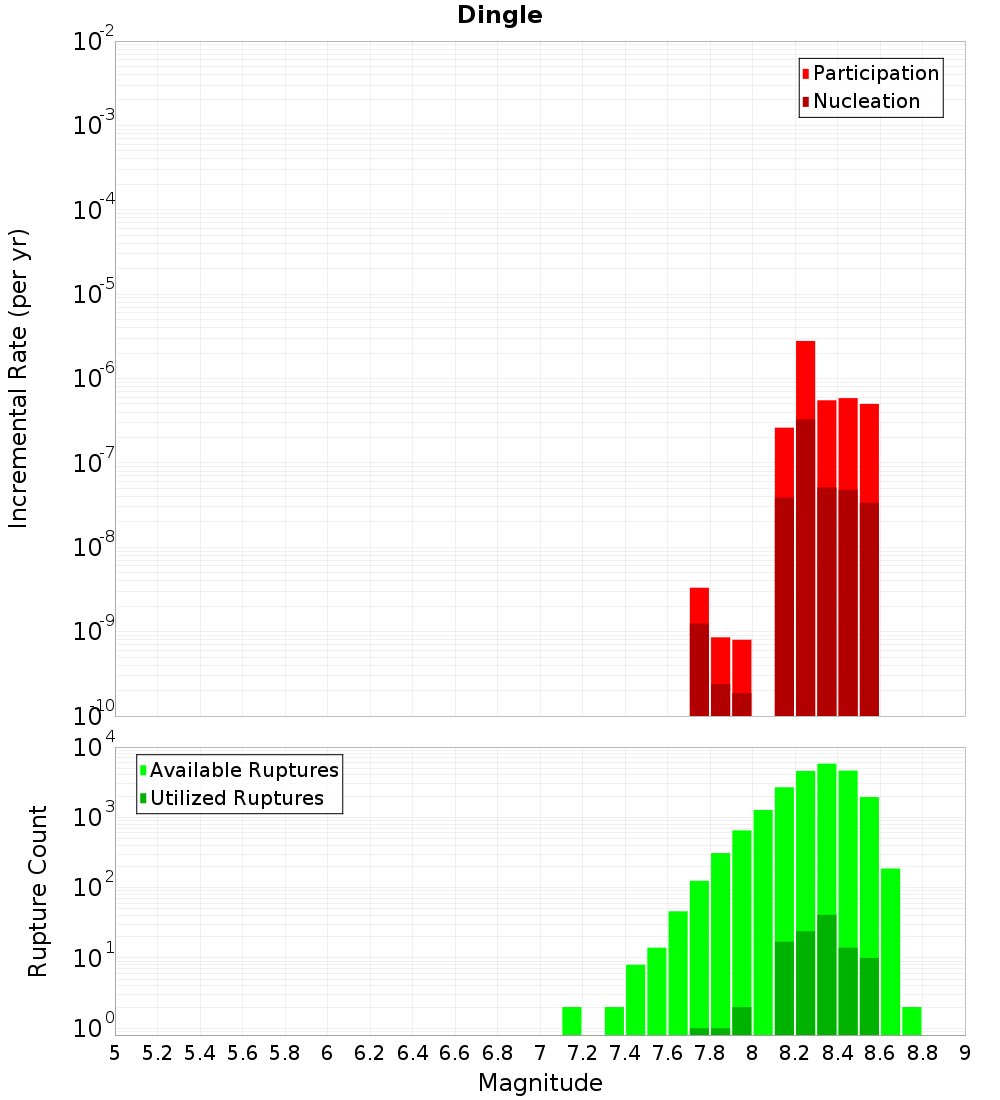 Dingle

Participation
Nucleation

Incremental Rate (per yr)

$10^{-2}$
$10^{-3}$
$10^{-4}$
$10^{-5}$
$10^{-6}$
$10^{-7}$
$10^{-8}$
$10^{-9}$
$10^{-10}$

Available Ruptures
Utilized Ruptures

Rupture Count

$10^{4}$
$10^{3}$
$10^{2}$
$10^{1}$
$10^{0}$

5 5.2 5.4 5.6 5.8 6 6.2 6.4 6.6 6.8 7 7.2 7.4 7.6 7.8 8 8.2 8.4 8.6 8.8 9

Magnitude